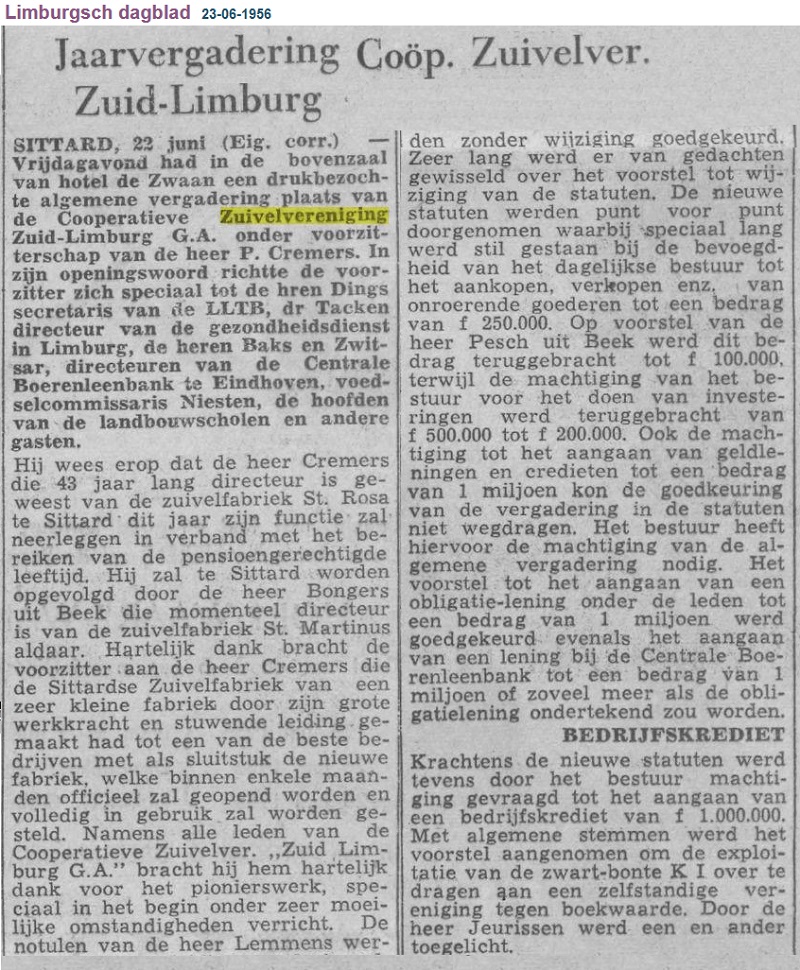 Limburgsch dagblad 23-06-1956

Jaarvergadering Coöp. Zuivelver. Zuid-Limburg

SITTARD, 22 juni (Eig. corr.) — Vrijdagavond had in de bovenzaal van hotel de Zwaan een drukbezochte algemene vergadering plaats van de Cooperatieve Zuivelvereniging Zuid-Limburg G.A. onder voorzitterschap van de heer P. Cremers. In zijn openingswoord richtte de voorzitter zich speciaal tot de hren Dings secretaris van de LLTB, dr Tacken directeur van de gezondheidsdienst in Limburg, de heren Baks en Zwitsar, directeuren van de Centrale Boerenleenbank te Eindhoven, voedselcommissaris Niesten, de hoofden van de landbouwscholen en andere gasten.

Hij wees erop dat de heer Cremers die 43 jaar lang directeur is geweest van de zuivelfabriek St. Rosa te Sittard dit jaar zijn functie zal neerleggen in verband met het bereiken van de pensioengerechtigde leeftijd. Hij zal te Sittard worden opgevolgd door de heer Bongers uit Beek die momenteel directeur is van de zuivelfabriek St. Martinus aldaar. Hartelijk dank bracht de voorzitter aan de heer Cremers die de Sittardse Zuivelfabriek van een zeer kleine fabriek door zijn grote werkkracht en stuwende leiding gemaakt had tot een van de beste bedrijven met als sluitstuk de nieuwe fabriek, welke binnen enkele maanden officieel zal geopend worden en volledig in gebruik zal worden gesteld. Namens alle leden van de Cooperatieve Zuivelver. „Zuid Limburg G.A." bracht hij hem hartelijk dank voor het pionierswerk, speciaal in het begin onder zeer moeilijke omstandigheden verricht. De notulen van de heer Lemmens werden zonder wijziging goedgekeurd. Zeer lang werd er van gedachten gewisseld over het voorstel tot wijziging van de statuten. De nieuwe statuten werden punt voor punt doorgenomen waarbij speciaal lang werd stil gestaan bij de bevoegdheid van het dagelijkse bestuur tot het aankopen, verkopen enz. van onroerende goederen tot een bedrag van f 250.000. Op voorstel van de heer Pesch uit Beek werd dit bedrag teruggebracht tot f 100.000, terwijl de machtiging van het bestuur voor het doen van investeringen werd teruggebracht van f 500.000 tot f 200.000. Ook de machtiging tot het aangaan van geldleningen en credieten tot een bedrag van 1 miljoen kon de goedkeuring van de vergadering in de statuten niet wegdragen. Het bestuur heeft hiervoor de machtiging van de algemene vergadering nodig. Het voorstel tot het aangaan van een obligatie-lening onder de leden tot een bedrag van 1 miljoen werd goedgekeurd evenals het aangaan van een lening bij de Centrale Boerenleenbank tot een bedrag van 1 miljoen of zoveel meer als de obligatielening ondertekend zou worden.

BEDRIJFSKREDIET

Krachtens de nieuwe statuten werd tevens door het bestuur machtiging gevraagd tot het aangaan van een bedrijfskrediet van f 1.000.000. Met algemene stemmen werd het voorstel aangenomen om de exploitatie van de zwart-bonte K I over te dragen aan een zelfstandige vereniging tegen boekwaarde. Door de heer Jeurissen werd een en ander toegelicht.